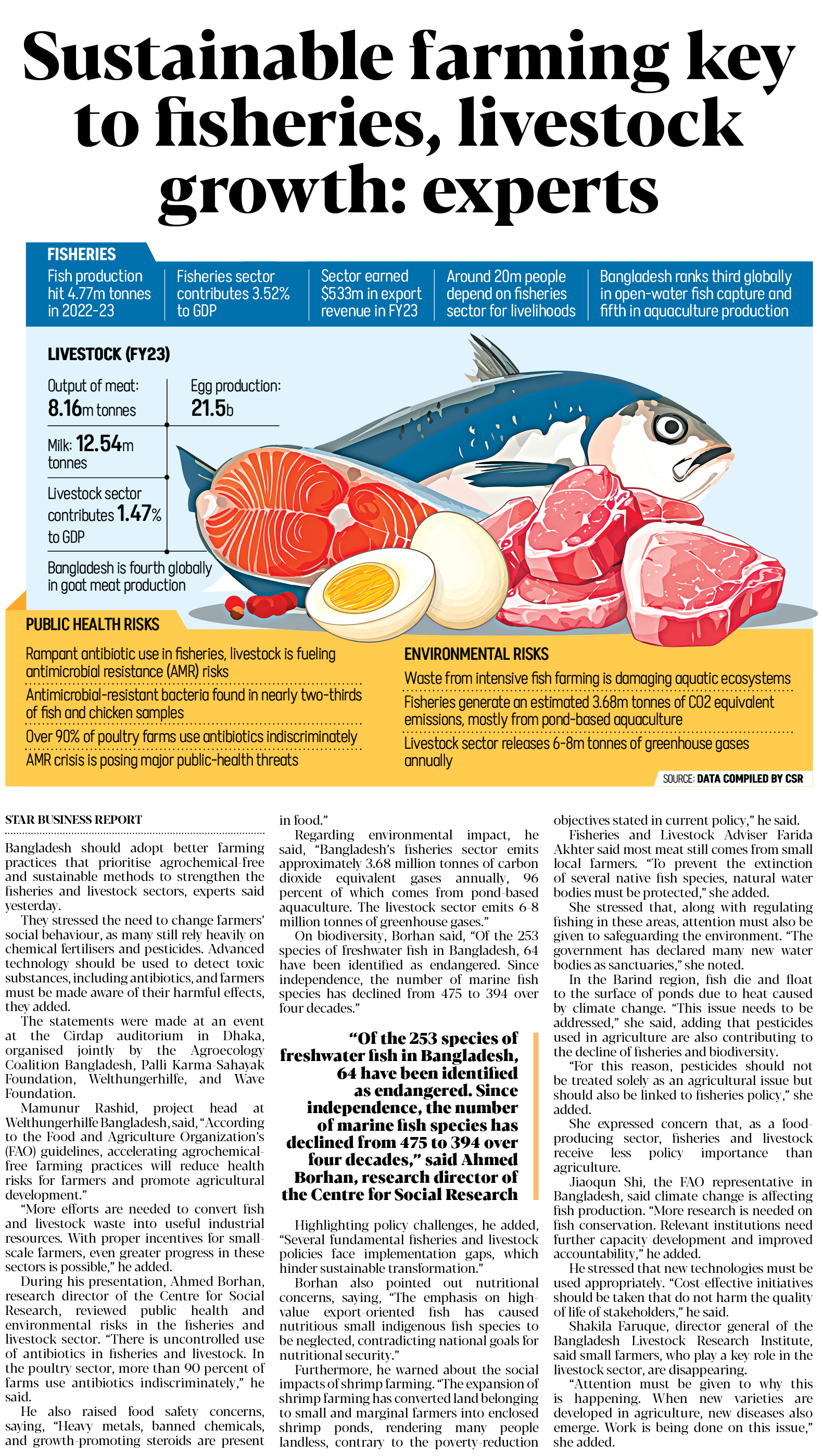 Sustainable farming key to fisheries, livestock growth: experts

FISHERIES

Fish production hit 4.77m tonnes in 2022-23

Fisheries sector contributes 3.52% to GDP

Sector earned $533m in export revenue in FY23

Around 20m people depend on fisheries sector for livelihoods

Bangladesh ranks third globally in open-water fish capture and fifth in aquaculture production

LIVESTOCK (FY23)

Output of meat: 8.16m tonnes

Egg production: 21.5b

Milk: 12.54m tonnes

Livestock sector contributes 1.47% to GDP

Bangladesh is fourth globally in goat meat production

PUBLIC HEALTH RISKS

Rampant antibiotic use in fisheries, livestock is fueling antimicrobial resistance (AMR) risks

Antimicrobial-resistant bacteria found in nearly two-thirds of fish and chicken samples

Over 90% of poultry farms use antibiotics indiscriminately

AMR crisis is posing major public-health threats

ENVIRONMENTAL RISKS

Waste from intensive fish farming is damaging aquatic ecosystems

Fisheries generate an estimated 3.68m tonnes of CO2 equivalent emissions, mostly from pond-based aquaculture

Livestock sector releases 6-8m tonnes of greenhouse gases annually

SOURCE: DATA COMPILED BY CSR

STAR BUSINESS REPORT

Bangladesh should adopt better farming practices that prioritise agrochemical-free and sustainable methods to strengthen the fisheries and livestock sectors, experts said yesterday.

They stressed the need to change farmers' social behaviour, as many still rely heavily on chemical fertilisers and pesticides. Advanced technology should be used to detect toxic substances, including antibiotics, and farmers must be made aware of their harmful effects, they added.

The statements were made at an event at the Cirdap auditorium in Dhaka, organised jointly by the Agroecology Coalition Bangladesh, Palli Karma-Sahayak Foundation, Welthungerhilfe, and Wave Foundation.

Mamunur Rashid, project head at Welthungerhilfe Bangladesh, said, "According to the Food and Agriculture Organization's (FAO) guidelines, accelerating agrochemical-free farming practices will reduce health risks for farmers and promote agricultural development."

"More efforts are needed to convert fish and livestock waste into useful industrial resources. With proper incentives for small-scale farmers, even greater progress in these sectors is possible," he added.

During his presentation, Ahmed Borhan, research director of the Centre for Social Research, reviewed public health and environmental risks in the fisheries and livestock sector. "There is uncontrolled use of antibiotics in fisheries and livestock. In the poultry sector, more than 90 percent of farms use antibiotics indiscriminately," he said.

He also raised food safety concerns, saying, "Heavy metals, banned chemicals, and growth-promoting steroids are present in food."

Regarding environmental impact, he said, "Bangladesh's fisheries sector emits approximately 3.68 million tonnes of carbon dioxide equivalent gases annually, 96 percent of which comes from pond-based aquaculture. The livestock sector emits 6-8 million tonnes of greenhouse gases."

On biodiversity, Borhan said, "Of the 253 species of freshwater fish in Bangladesh, 64 have been identified as endangered. Since independence, the number of marine fish species has declined from 475 to 394 over four decades."

"Of the 253 species of freshwater fish in Bangladesh, 64 have been identified as endangered. Since independence, the number of marine fish species has declined from 475 to 394 over four decades," said Ahmed Borhan, research director of the Centre for Social Research

Highlighting policy challenges, he added, "Several fundamental fisheries and livestock policies face implementation gaps, which hinder sustainable transformation."

Borhan also pointed out nutritional concerns, saying, "The emphasis on high-value export-oriented fish has caused nutritious small indigenous fish species to be neglected, contradicting national goals for nutritional security."

Furthermore, he warned about the social impacts of shrimp farming. "The expansion of shrimp farming has converted land belonging to small and marginal farmers into enclosed shrimp ponds, rendering many people landless, contrary to the poverty-reduction objectives stated in current policy," he said.

Fisheries and Livestock Adviser Farida Akhter said most meat still comes from small local farmers. "To prevent the extinction of several native fish species, natural water bodies must be protected," she added.

She stressed that, along with regulating fishing in these areas, attention must also be given to safeguarding the environment. "The government has declared many new water bodies as sanctuaries," she noted.

In the Barind region, fish die and float to the surface of ponds due to heat caused by climate change. "This issue needs to be addressed," she said, adding that pesticides used in agriculture are also contributing to the decline of fisheries and biodiversity.

"For this reason, pesticides should not be treated solely as an agricultural issue but should also be linked to fisheries policy," she added.

She expressed concern that, as a food-producing sector, fisheries and livestock receive less policy importance than agriculture.

Jiaoqun Shi, the FAO representative in Bangladesh, said climate change is affecting fish production. "More research is needed on fish conservation. Relevant institutions need further capacity development and improved accountability," he added.

He stressed that new technologies must be used appropriately. "Cost-effective initiatives should be taken that do not harm the quality of life of stakeholders," he said.

Shakila Faruque, director general of the Bangladesh Livestock Research Institute, said small farmers, who play a key role in the livestock sector, are disappearing.

"Attention must be given to why this is happening. When new varieties are developed in agriculture, new diseases also emerge. Work is being done on this issue," she added.